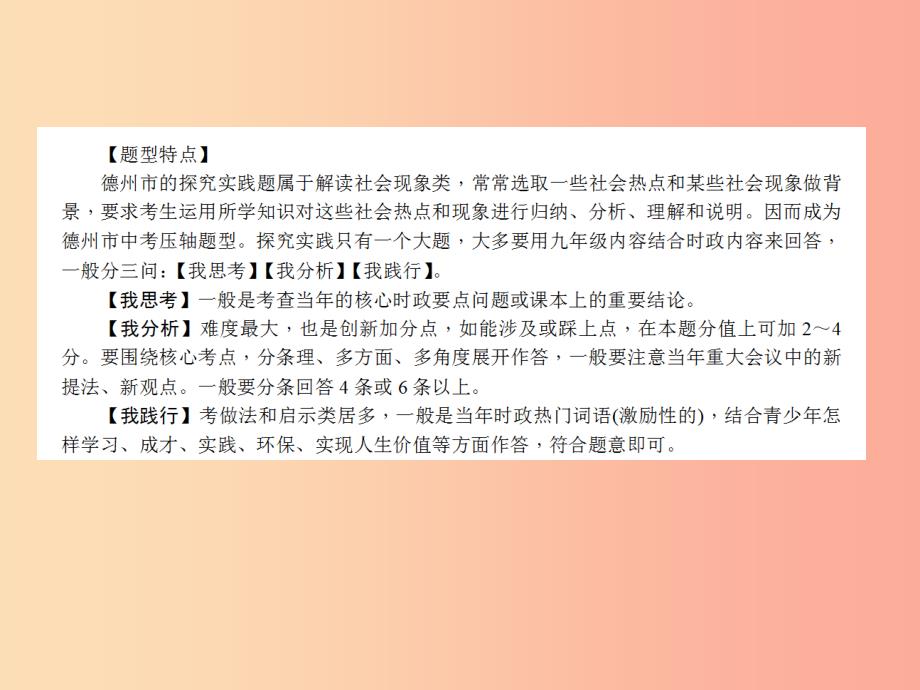 【题型特点】

德州市的探究实践题属于解读社会现象类，常常选取一些社会热点和某些社会现象做背景，要求考生运用所学知识对这些社会热点和现象进行归纳、分析、理解和说明。因而成为德州市中考压轴题型。探究实践只有一个大题，大多要用九年级内容结合时政内容来回答，一般分三问：【我思考】【我分析】【我践行】。

【我思考】一般是考查当年的核心时政要点问题或课本上的重要结论。

【我分析】难度最大，也是创新加分点，如能涉及或踩上点，在本题分值上可加 2～4 分。要围绕核心考点，分条理、多方面、多角度展开作答，一般要注意当年重大会议中的新提法、新观点。一般要分条回答 4 条或 6 条以上。

【我践行】考做法和启示类居多，一般是当年时政热门词语(激励性的)，结合青少年怎样学习、成才、实践、环保、实现人生价值等方面作答，符合题意即可。